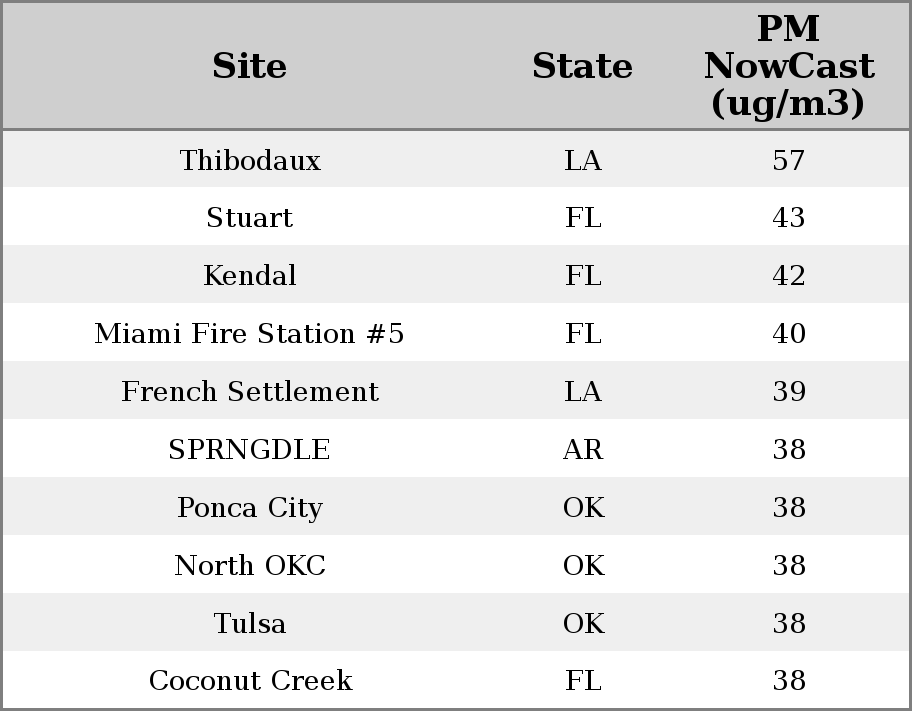 | Site | State | PM NowCast (ug/m3) |
|---|---|---|
| Thibodaux | LA | 57 |
| Stuart | FL | 43 |
| Kendal | FL | 42 |
| Miami Fire Station #5 | FL | 40 |
| French Settlement | LA | 39 |
| SPRNGDLE | AR | 38 |
| Ponca City | OK | 38 |
| North OKC | OK | 38 |
| Tulsa | OK | 38 |
| Coconut Creek | FL | 38 |